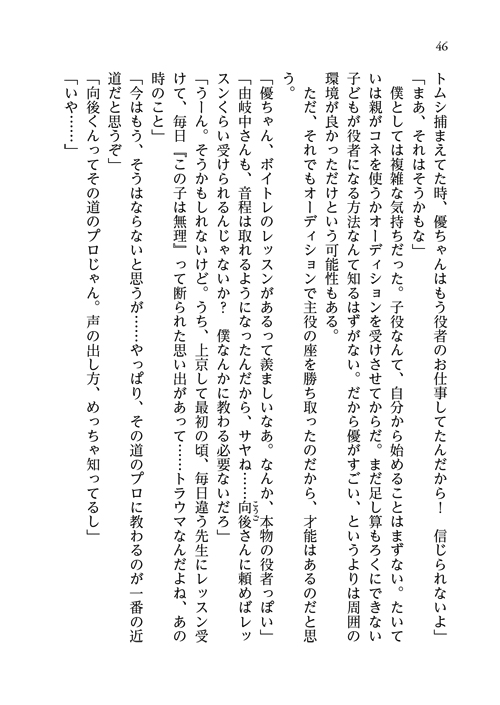 46

トムシ捕まえてた時、優ちゃんはもう役者のお仕事してたんだから！　信じられないよ」

「まあ、それはそうかもな」

僕としては複雑な気持ちだった。子役なんて、自分から始めることはまずない。たいていは親がコネを使うかオーディションを受けさせてからだ。まだ足し算もろくにできない子どもが役者になる方法なんて知るはずがない。だから優がすごい、というよりは周囲の環境が良かっただけという可能性もある。

ただ、それでもオーディションで主役の座を勝ち取ったのだから、才能はあるのだと思う。

「優ちゃん、ボイトレのレッスンがあるって羨ましいなあ。なんか、本物の役者っぽい」

「由岐中さんも、音程は取れるようになったんだから、サヤね……向後さんに頼めばレッスンくらい受けられるんじゃないか？　僕なんかに教わる必要ないだろ」

「うーん。そうかもしれないけど。うち、上京して最初の頃、毎日違う先生にレッスン受けて、毎日『この子は無理』って断られた思い出があって……トラウマなんだよね、あの時のこと」

「今はもう、そうはならないと思うが……やっぱり、その道のプロに教わるのが一番の近道だと思うぞ」

「向後くんってその道のプロじゃん。声の出し方、めっちゃ知ってるし」

「いや……」